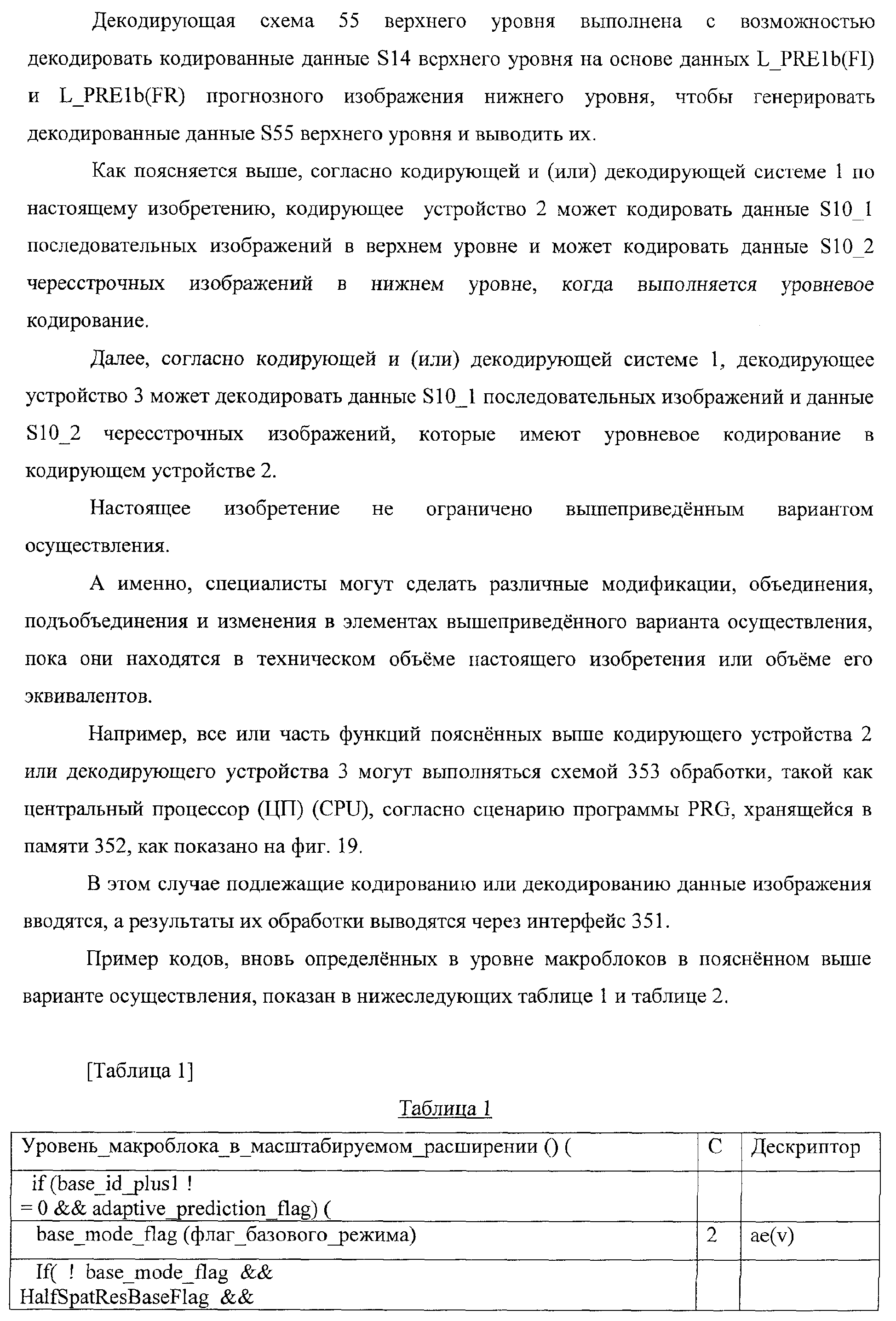 Декодирующая схема 55 верхнего уровня выполнена с возможностью декодировать кодированные данные S14 верхнего уровня на основе данных L_PRE1b(FI) и L_PRE1b(FR) прогнозного изображения нижнего уровня, чтобы генерировать декодированные данные S55 верхнего уровня и выводить их.

Как поясняется выше, согласно кодирующей и (или) декодирующей системе 1 по настоящему изобретению, кодирующее устройство 2 может кодировать данные S10_1 последовательных изображений в верхнем уровне и может кодировать данные S10_2 чересстрочных изображений в нижнем уровне, когда выполняется уровневое кодирование.

Далее, согласно кодирующей и (или) декодирующей системе 1, декодирующее устройство 3 может декодировать данные S10_1 последовательных изображений и данные S10_2 чересстрочных изображений, которые имеют уровневое кодирование в кодирующем устройстве 2.

Настоящее изобретение не ограничено вышеприведённым вариантом осуществления.

А именно, специалисты могут сделать различные модификации, объединения, подъобъединения и изменения в элементах вышеприведённого варианта осуществления, пока они находятся в техническом объёме настоящего изобретения или объёме его эквивалентов.

Например, все или часть функций пояснённых выше кодирующего устройства 2 или декодирующего устройства 3 могут выполняться схемой 353 обработки, такой как центральный процессор (ЦП) (CPU), согласно сценарию программы PRG, хранящейся в памяти 352, как показано на фиг. 19.

В этом случае подлежащие кодированию или декодированию данные изображения вводятся, а результаты их обработки выводятся через интерфейс 351.

Пример кодов, вновь определённых в уровне макроблоков в пояснённом выше варианте осуществления, показан в нижеследующих таблице 1 и таблице 2.

[Таблица 1]

Таблица 1

| Уровень_макроблока_в_масштабируемом_расширении () ( | C | Дескриптор |
|---|---|---|
| if (base_id_plus1 ! = 0 && adaptive_prediction_flag) ( | | |
| base_mode_flag (флаг_базового_режима) | 2 | ae(v) |
| If( ! base_mode_flag && HalfSpatResBaseFlag && | | |